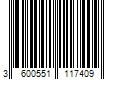 3 600551 117409